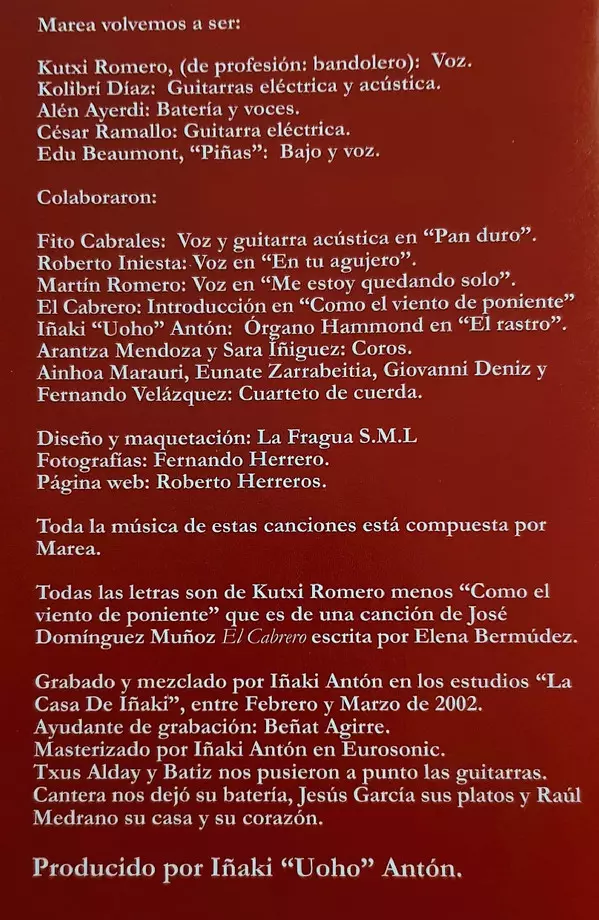 Marea volvemos a ser:

Kutxi Romero, (de profesión: bandolero): Voz.
Kolibrí Díaz: Guitarras eléctrica y acústica.
Alén Ayerdi: Batería y voces.
César Ramallo: Guitarra eléctrica.
Edu Beaumont, "Piñas": Bajo y voz.

Colaboraron:

Fito Cabrales: Voz y guitarra acústica en "Pan duro".
Roberto Iniesta: Voz en "En tu agujero".
Martín Romero: Voz en "Me estoy quedando solo".
El Cabrero: Introducción en "Como el viento de poniente"
Iñaki "Uoho" Antón: Órgano Hammond en "El rastro".
Arantza Mendoza y Sara Íñiguez: Coros.
Ainhoa Marauri, Eunate Zarrabeitia, Giovanni Deniz y Fernando Velázquez: Cuarteto de cuerda.

Diseño y maquetación: La Fragua S.M.L
Fotografías: Fernando Herrero.
Página web: Roberto Herreros.

Toda la música de estas canciones está compuesta por Marea.

Todas las letras son de Kutxi Romero menos "Como el viento de poniente" que es de una canción de José Domínguez Muñoz El Cabrero escrita por Elena Bermúdez.

Grabado y mezclado por Iñaki Antón en los estudios "La Casa De Iñaki", entre Febrero y Marzo de 2002.
Ayudante de grabación: Beñat Agirre.
Masterizado por Iñaki Antón en Eurosonic.
Txus Alday y Batiz nos pusieron a punto las guitarras.
Cantera nos dejó su batería, Jesús García sus platos y Raúl Medrano su casa y su corazón.

Producido por Iñaki "Uoho" Antón.